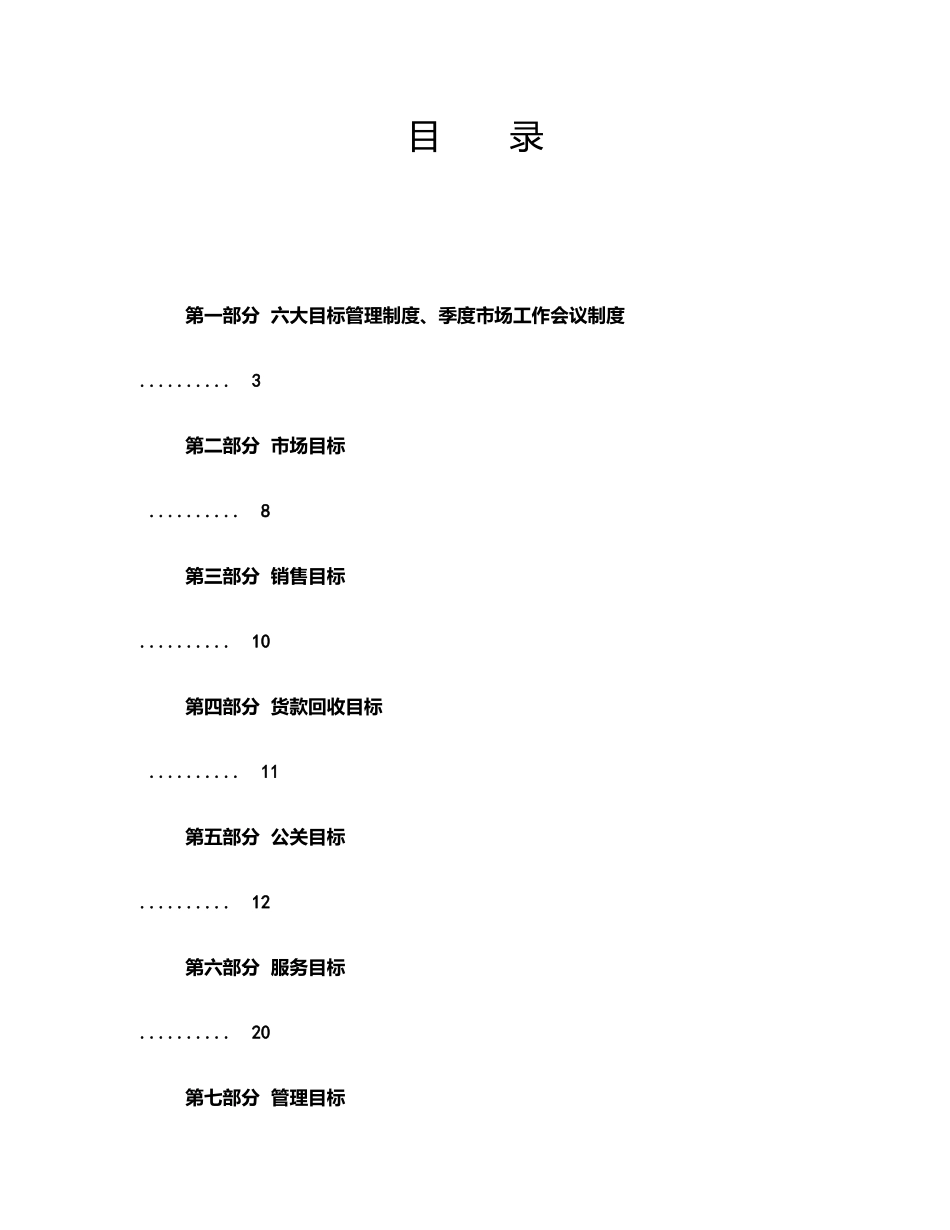 目　　录

第一部分 六大目标管理制度、季度市场工作会议制度

.......... 3

第二部分 市场目标

.......... 8

第三部分 销售目标

.......... 10

第四部分 货款回收目标

.......... 11

第五部分 公关目标

.......... 12

第六部分 服务目标

.......... 20

第七部分 管理目标